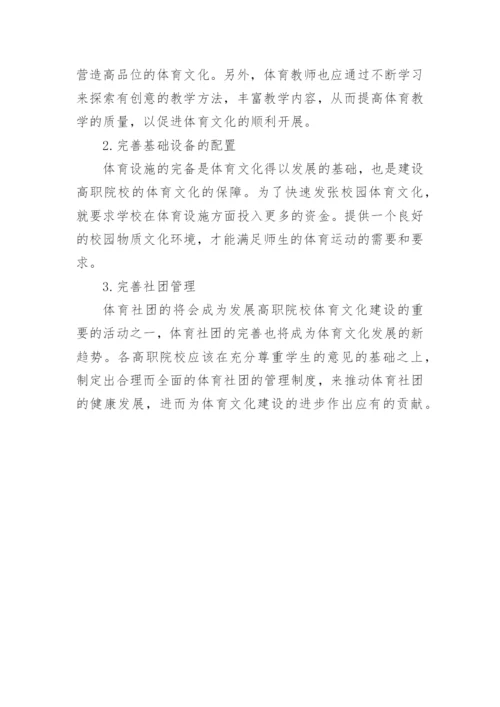 营造高品位的体育文化。另外，体育教师也应通过不断学习来探索有创意的教学方法，丰富教学内容，从而提高体育教学的质量，以促进体育文化的顺利开展。

2. 完善基础设备的配置

体育设施的完备是体育文化得以发展的基础，也是建设高职院校的体育文化的保障。为了快速发张校园体育文化，就要求学校在体育设施方面投入更多的资金。提供一个良好的校园物质文化环境，才能满足师生的体育运动的需要和要求。

3. 完善社团管理

体育社团的将会成为发展高职院校体育文化建设的重要的活动之一，体育社团的完善也将成为体育文化发展的新趋势。各高职院校应该在充分尊重学生的意见的基础之上，制定出合理而全面的体育社团的管理制度，来推动体育社团的健康发展，进而为体育文化建设的进步作出应有的贡献。